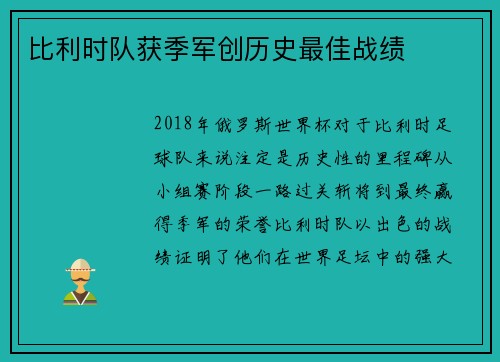 比利时队获季军创历史最佳战绩

2018年俄罗斯世界杯对于比利时足球队来说注定是历史性的里程碑从小组赛阶段一路过关斩将到最终赢得季军的荣誉比利时队以出色的战绩证明了他们在世界足坛中的强大